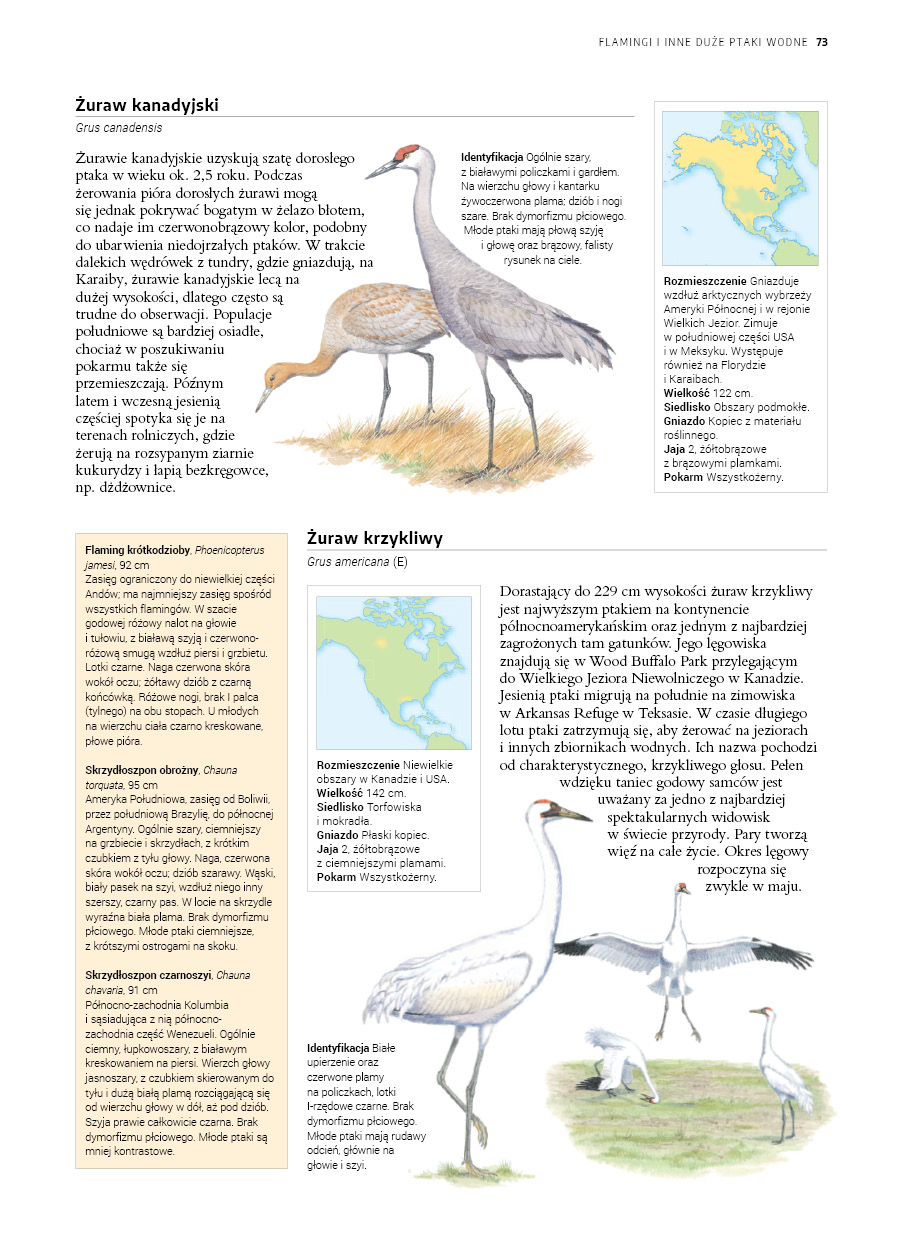 FLAMINGI I INNE DUŻE PTAKI WODNE 73

Żuraw kanadyjski
Grus canadensis

Żurawie kanadyjskie uzyskują szatę dorosłego ptaka w wieku ok. 2,5 roku. Podczas żerowania pióra dorosłych żurawi mogą się jednak pokrywać bogatym w żelazo błotem, co nadaje im czerwonobrązowy kolor, podobny do ubarwienia niedojrzałych ptaków. W trakcie dalekich wędrówek z tundry, gdzie gniazdują, na Karaiby, żurawie kanadyjskie lecą na dużej wysokości, dlatego często są trudne do obserwacji. Populacje południowe są bardziej osiadłe, chociaż w poszukiwaniu pokarmu także się przemieszczają. Późnym latem i wczesną jesienią częściej spotyka się je na terenach rolniczych, gdzie żerują na rozsypanym ziarnie kukurydzy i łapią bezkręgowce, np. dżdżownice.

Identyfikacja Ogólnie szary, z białawymi policzkami i gardłem. Na wierzchu głowy i kantarku żywoczerwona plama; dziób i nogi szare. Brak dymorfizmu płciowego. Młode ptaki mają płową szyję i głowę oraz brązowy, falisty rysunek na ciele.

Rozmieszczenie Gniazduje wzdłuż arktycznych wybrzeży Ameryki Północnej i w rejonie Wielkich Jezior. Zimuje w południowej części USA i w Meksyku. Występuje również na Florydzie i Karaibach.
Wielkość 122 cm.
Siedlisko Obszary podmokłe.
Gniazdo Kopiec z materiału roślinnego.
Jaja 2, żółtobrązowe z brązowymi plamkami.
Pokarm Wszystkożerny.

Flaming krótkodzioby, Phoenicopterus jamesi, 92 cm
Zasięg ograniczony do niewielkiej części Andów; ma najmniejszy zasięg spośród wszystkich flamingów. W szacie godowej różowy nalot na głowie i tułowiu, z białawą szyją i czerwonoróżową smugą wzdłuż piersi i grzbietu. Lotki czarne. Naga czerwona skóra wokół oczu; żółtawy dziób z czarną końcówką. Różowe nogi, brak I palca (tylnego) na obu stopach. U młodych na wierzchu ciała czarno kreskowane, płowe pióra.

Skrzydłoszpon obrożny, Chauna torquata, 95 cm
Ameryka Południowa, zasięg od Boliwii, przez południową Brazylię, do północnej Argentyny. Ogólnie szary, ciemniejszy na grzbiecie i skrzydłach, z krótkim czubkiem z tyłu głowy. Naga, czerwona skóra wokół oczu; dziób szarawy. Wąski, biały pasek na szyi, wzdłuż niego inny szerszy, czarny pas. W locie na skrzydle wyraźna biała plama. Brak dymorfizmu płciowego. Młode ptaki ciemniejsze, z krótszymi ostrogami na skoku.

Skrzydłoszpon czarnoszyi, Chauna chavaria, 91 cm
Północno-zachodnia Kolumbia i sąsiadująca z nią północno-zachodnia część Wenezueli. Ogólnie ciemny, łupkowoszary, z białawym kreskowaniem na piersi. Wierzch głowy jasnoszary, z czubkiem skierowanym do tyłu i dużą białą plamą rozciągającą się od wierzchu głowy w dół, aż pod dziób. Szyja prawie całkowicie czarna. Brak dymorfizmu płciowego. Młode ptaki są mniej kontrastowe.

Żuraw krzykliwy
Grus americana (E)

Rozmieszczenie Niewielkie obszary w Kanadzie i USA.
Wielkość 142 cm.
Siedlisko Torfowiska i mokradła.
Gniazdo Płaski kopiec.
Jaja 2, żółtobrązowe z ciemniejszymi plamami.
Pokarm Wszystkożerny.

Dorastający do 229 cm wysokości żuraw krzykliwy jest najwyższym ptakiem na kontynencie północnoamerykańskim oraz jednym z najbardziej zagrożonych tam gatunków. Jego lęgowiska znajdują się w Wood Buffalo Park przylegającym do Wielkiego Jeziora Niewolniczego w Kanadzie. Jesienią ptaki migrują na południe na zimowiska w Arkansas Refuge w Teksasie. W czasie długiego lotu ptaki zatrzymują się, aby żerować na jeziorach i innych zbiornikach wodnych. Ich nazwa pochodzi od charakterystycznego, krzykliwego głosu. Pełen wdzięku taniec godowy samców jest uważany za jedno z najbardziej spektakularnych widowisk w świecie przyrody. Pary tworzą więź na całe życie. Okres lęgowy rozpoczyna się zwykle w maju.

Identyfikacja Białe upierzenie oraz czerwone plamy na policzkach, lotki I-rzędowe czarne. Brak dymorfizmu płciowego. Młode ptaki mają rudawy odcień, głównie na głowie i szyi.